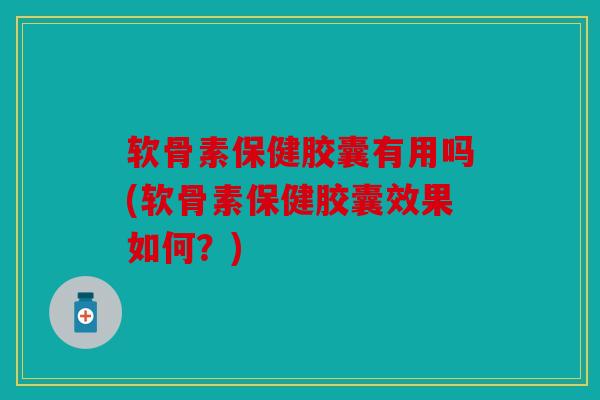 软骨素保健胶囊有用吗(软骨素保健胶囊效果如何？)